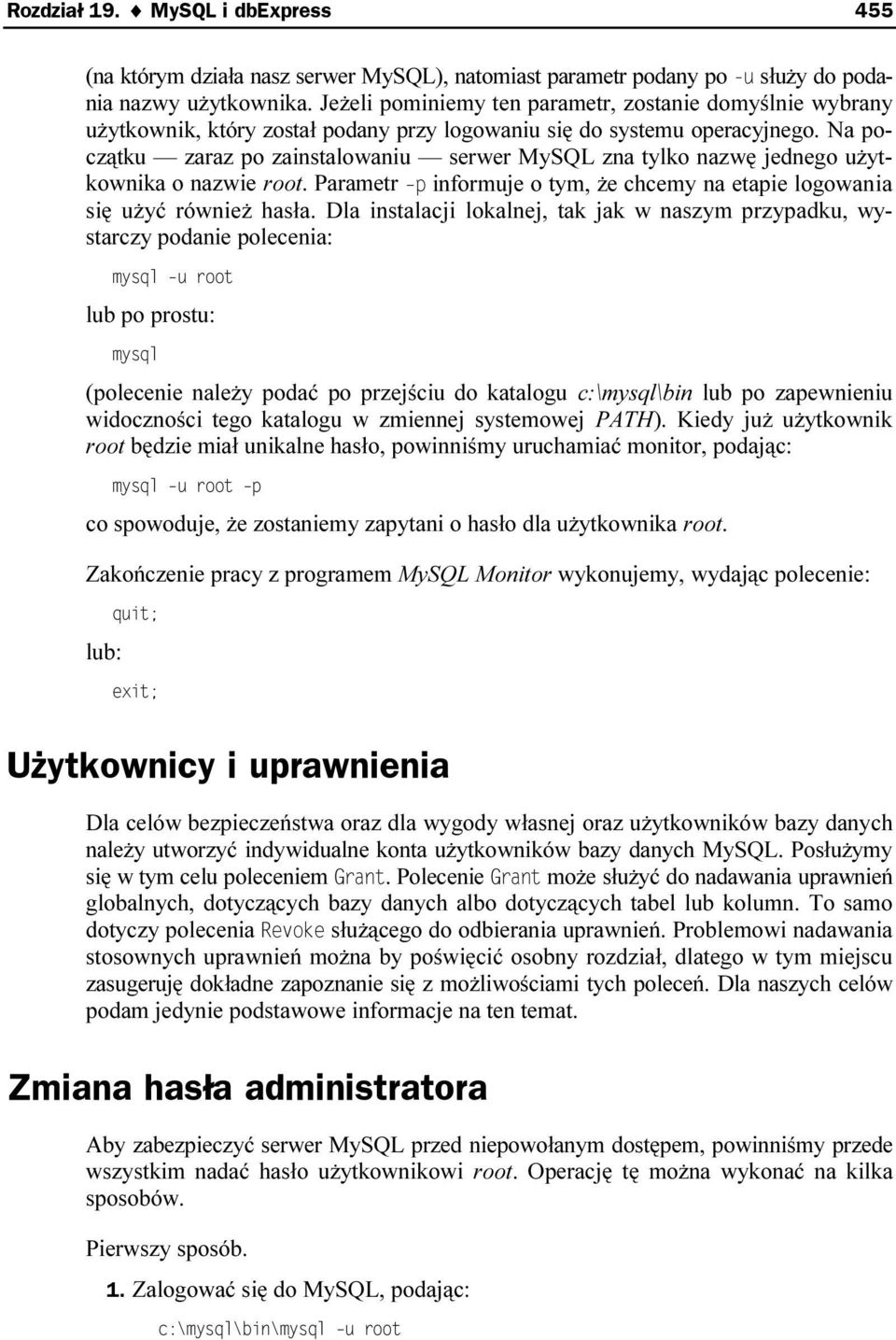 Rozdział 19. ♦ MySQL i dbExpress 455

(na którym działa nasz serwer MySQL), natomiast parametr podany po -u służy do podania nazwy użytkownika. Jeżeli pominiemy ten parametr, zostanie domyślnie wybrany użytkownik, który został podany przy logowaniu się do systemu operacyjnego. Na początku — zaraz po zainstalowaniu — serwer MySQL zna tylko nazwę jednego użytkownika o nazwie root. Parametr -p informuje o tym, że chcemy na etapie logowania się użyć również hasła. Dla instalacji lokalnej, tak jak w naszym przypadku, wystarczy podanie polecenia:

mysql -u root

lub po prostu:

mysql

(polecenie należy podać po przejściu do katalogu c:\mysql\bin lub po zapewnieniu widoczności tego katalogu w zmiennej systemowej PATH). Kiedy już użytkownik root będzie miał unikalne hasło, powinniśmy uruchamiać monitor, podając:

mysql -u root -p

co spowoduje, że zostaniemy zapytani o hasło dla użytkownika root.

Zakończenie pracy z programem MySQL Monitor wykonujemy, wydając polecenie:

quit;

lub:

exit;

Użytkownicy i uprawnienia

Dla celów bezpieczeństwa oraz dla wygody własnej oraz użytkowników bazy danych należy utworzyć indywidualne konta użytkowników bazy danych MySQL. Posłużymy się w tym celu poleceniem Grant. Polecenie Grant może służyć do nadawania uprawnień globalnych, dotyczących bazy danych albo dotyczących tabel lub kolumn. To samo dotyczy polecenia Revoke służącego do odbierania uprawnień. Problemowi nadawania stosownych uprawnień można by poświęcić osobny rozdział, dlatego w tym miejscu zasugeruję dokładne zapoznanie się z możliwościami tych poleceń. Dla naszych celów podam jedynie podstawowe informacje na ten temat.

Zmiana hasła administratora

Aby zabezpieczyć serwer MySQL przed niepowołanym dostępem, powinniśmy przede wszystkim nadać hasło użytkownikowi root. Operację tę można wykonać na kilka sposobów.

Pierwszy sposób.

1. Zalogować się do MySQL, podając:

c:\mysql\bin\mysql -u root